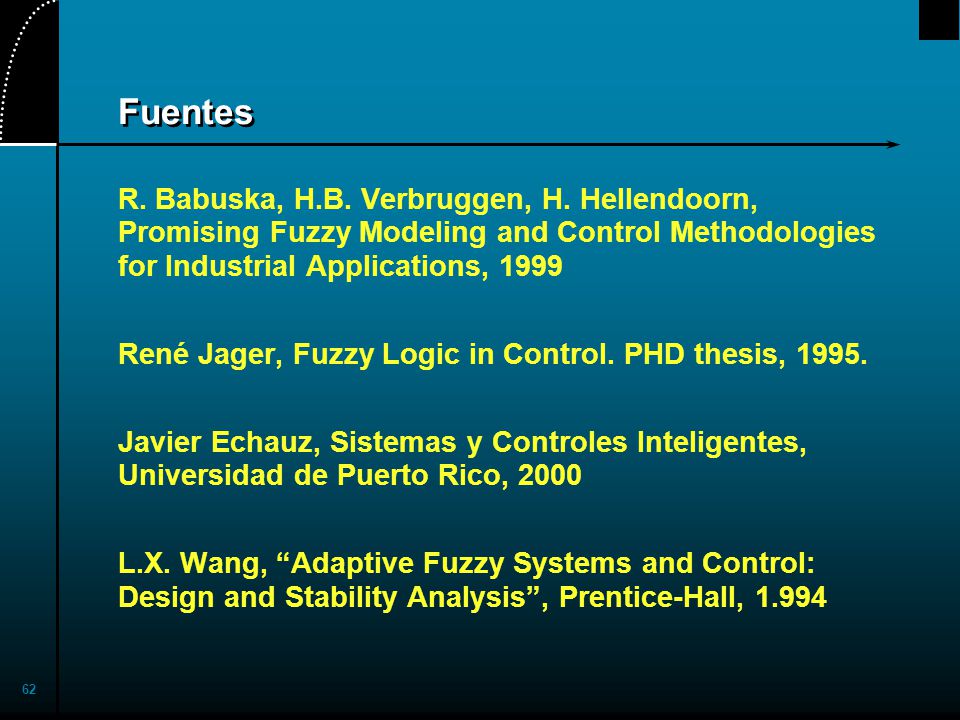 Fuentes

R. Babuska, H.B. Verbruggen, H. Hellendoorn, Promising Fuzzy Modeling and Control Methodologies for Industrial Applications, 1999

René Jager, Fuzzy Logic in Control. PHD thesis, 1995.

Javier Echauz, Sistemas y Controles Inteligentes, Universidad de Puerto Rico, 2000

L.X. Wang, “Adaptive Fuzzy Systems and Control: Design and Stability Analysis”, Prentice-Hall, 1.994

62